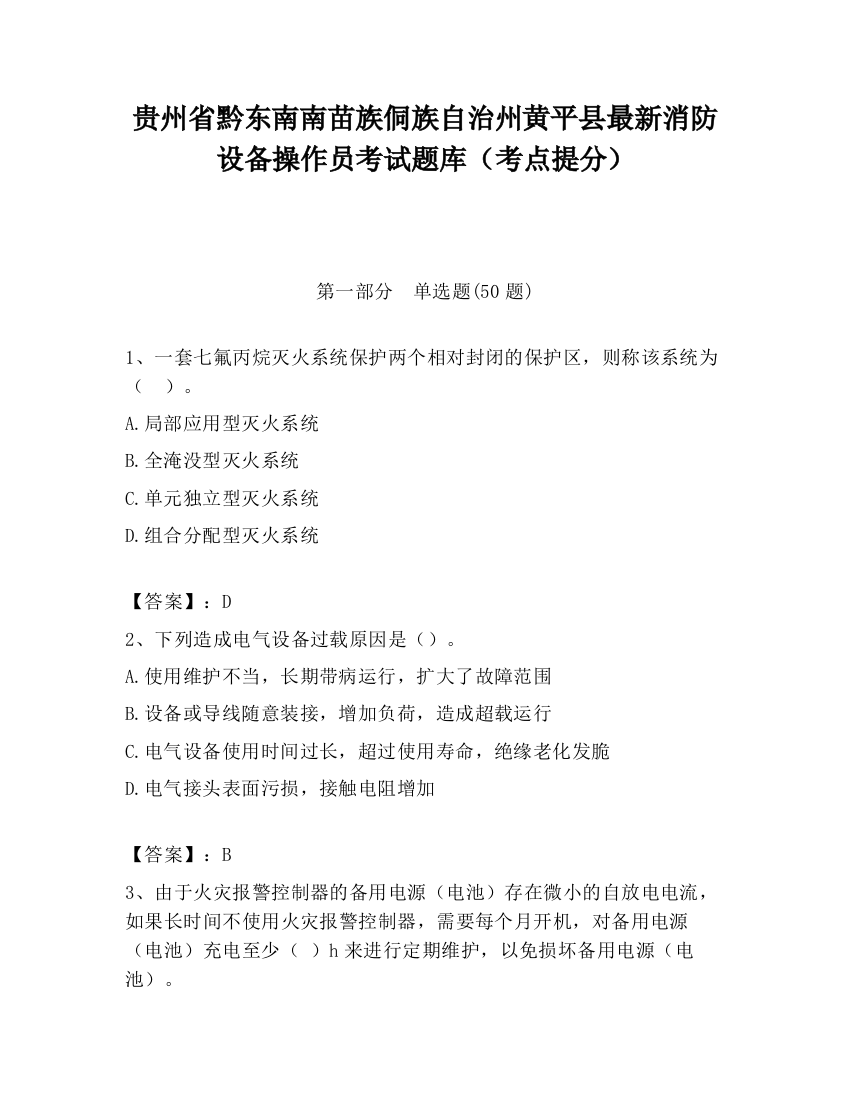 贵州省黔东南南苗族侗族自治州黄平县最新消防设备操作员考试题库（考点提分）

第一部分　单选题(50 题)

1、一套七氟丙烷灭火系统保护两个相对封闭的保护区，则称该系统为（　）。

A.局部应用型灭火系统

B.全淹没型灭火系统

C.单元独立型灭火系统

D.组合分配型灭火系统

【答案】：D

2、下列造成电气设备过载原因是（）。

A.使用维护不当，长期带病运行，扩大了故障范围

B.设备或导线随意装接，增加负荷，造成超载运行

C.电气设备使用时间过长，超过使用寿命，绝缘老化发脆

D.电气接头表面污损，接触电阻增加

【答案】：B

3、由于火灾报警控制器的备用电源（电池）存在微小的自放电电流，如果长时间不使用火灾报警控制器，需要每个月开机，对备用电源（电池）充电至少（　）h 来进行定期维护，以免损坏备用电源（电池）。